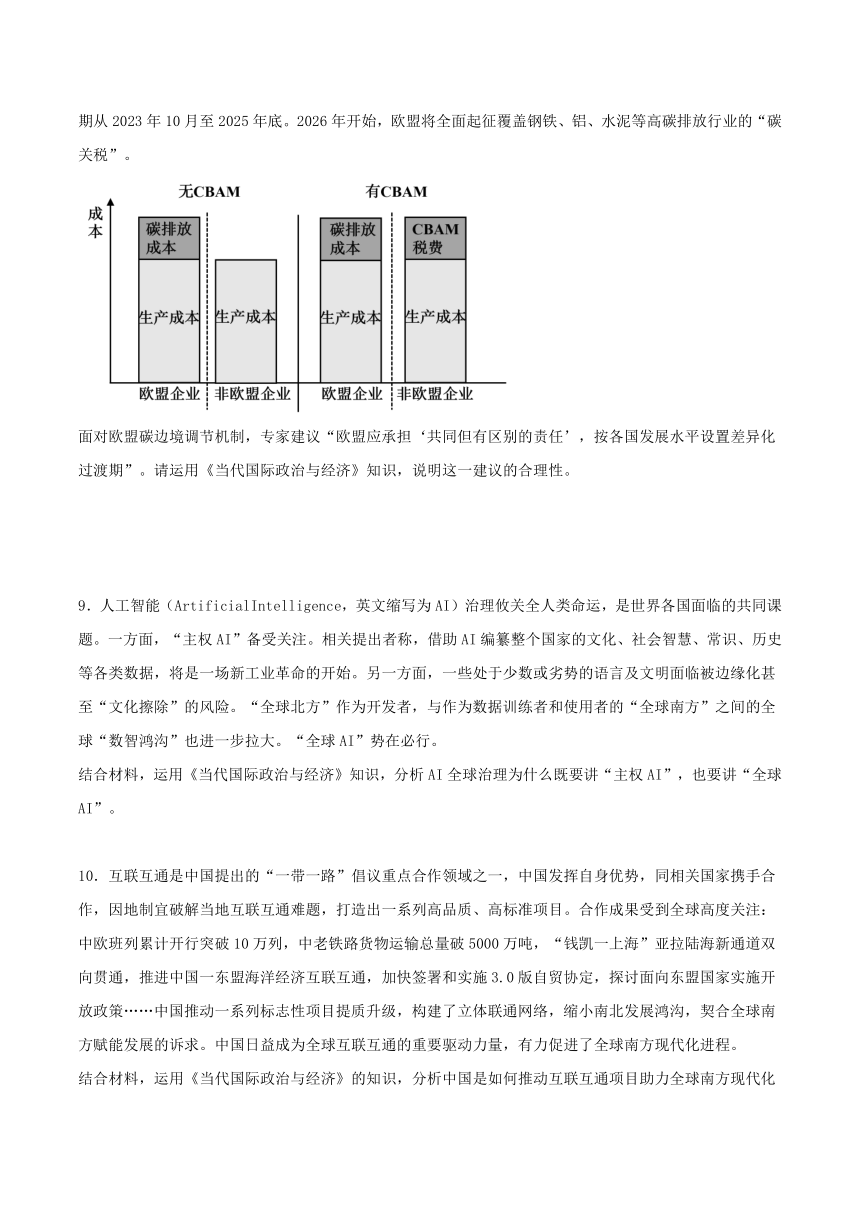 期从 2023 年 10 月至 2025 年底。2026 年开始，欧盟将全面起征覆盖钢铁、铝、水泥等高碳排放行业的“碳关税”。

无CBAM

有CBAM

成本

碳排放成本

生产成本

生产成本

碳排放成本

生产成本

CBAM税费

生产成本

欧盟企业

非欧盟企业

欧盟企业

非欧盟企业

面对欧盟碳边境调节机制，专家建议“欧盟应承担‘共同但有区别的责任’，按各国发展水平设置差异化过渡期”。请运用《当代国际政治与经济》知识，说明这一建议的合理性。

9．人工智能（ArtificialIntelligence，英文缩写为 AI）治理攸关全人类命运，是世界各国面临的共同课题。一方面，“主权 AI”备受关注。相关提出者称，借助 AI 编纂整个国家的文化、社会智慧、常识、历史等各类数据，将是一场新工业革命的开始。另一方面，一些处于少数或劣势的语言及文明面临被边缘化甚至“文化擦除”的风险。“全球北方”作为开发者，与作为数据训练者和使用者的“全球南方”之间的全球“数智鸿沟”也进一步拉大。“全球 AI”势在必行。
结合材料，运用《当代国际政治与经济》知识，分析 AI 全球治理为什么既要讲“主权 AI”，也要讲“全球 AI”。

10．互联互通是中国提出的“一带一路”倡议重点合作领域之一，中国发挥自身优势，同相关国家携手合作，因地制宜破解当地互联互通难题，打造出一系列高品质、高标准项目。合作成果受到全球高度关注：中欧班列累计开行突破 10 万列，中老铁路货物运输总量破 5000 万吨，“钱凯一上海”亚拉陆海新通道双向贯通，推进中国一东盟海洋经济互联互通，加快签署和实施 3.0 版自贸协定，探讨面向东盟国家实施开放政策……中国推动一系列标志性项目提质升级，构建了立体联通网络，缩小南北发展鸿沟，契合全球南方赋能发展的诉求。中国日益成为全球互联互通的重要驱动力量，有力促进了全球南方现代化进程。
结合材料，运用《当代国际政治与经济》的知识，分析中国是如何推动互联互通项目助力全球南方现代化